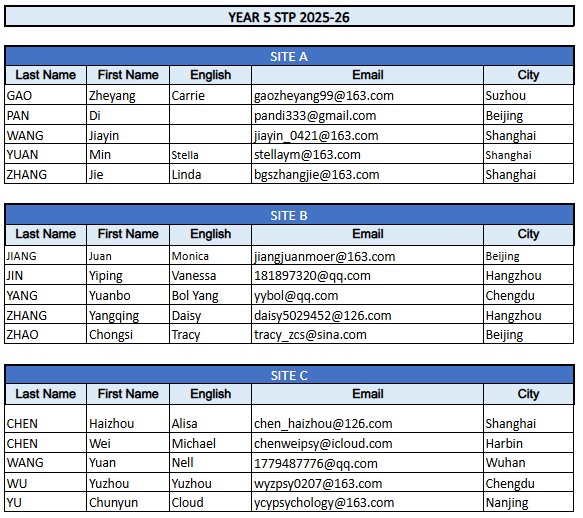 YEAR 5 STP 2025-26

SITE A

| Last Name | First Name | English | Email | City |
|---|---|---|---|---|
| GAO | Zheyang | Carrie | gaozheyang99@163.com | Suzhou |
| PAN | Di | | pandi333@gmail.com | Beijing |
| WANG | Jiayin | | jiayin_0421@163.com | Shanghai |
| YUAN | Min | Stella | stellaym@163.com | Shanghai |
| ZHANG | Jie | Linda | bgszhangjie@163.com | Shanghai |

SITE B

| Last Name | First Name | English | Email | City |
|---|---|---|---|---|
| JIANG | Juan | Monica | jiangjuanmoer@163.com | Beijing |
| JIN | Yiping | Vanessa | 181897320@qq.com | Hangzhou |
| YANG | Yuanbo | Bol Yang | yybol@qq.com | Chengdu |
| ZHANG | Yangqing | Daisy | daisy5029452@126.com | Hangzhou |
| ZHAO | Chongsi | Tracy | tracy_zcs@sina.com | Beijing |

SITE C

| Last Name | First Name | English | Email | City |
|---|---|---|---|---|
| CHEN | Haizhou | Alisa | chen_haizhou@126.com | Shanghai |
| CHEN | Wei | Michael | chenweipsy@icloud.com | Harbin |
| WANG | Yuan | Nell | 1779487776@qq.com | Wuhan |
| WU | Yuzhou | Yuzhou | wyzpsy0207@163.com | Chengdu |
| YU | Chunyun | Cloud | ycypsychology@163.com | Nanjing |